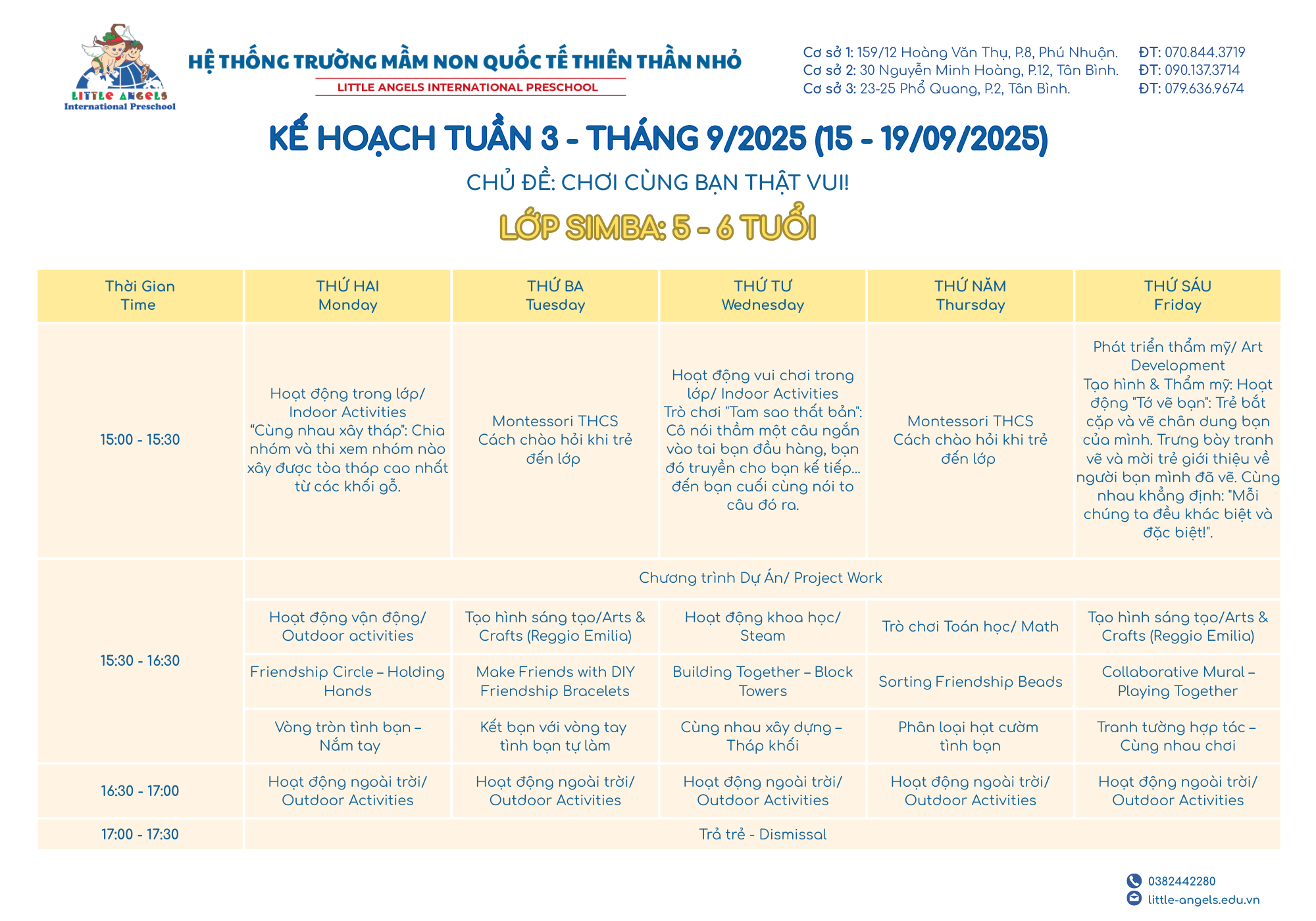 LITTLE ANGELS
International Preschool

HỆ THỐNG TRƯỜNG MẦM NON QUỐC TẾ THIÊN THẦN NHỎ
LITTLE ANGELS INTERNATIONAL PRESCHOOL

Cơ sở 1: 159/12 Hoàng Văn Thụ, P.8, Phú Nhuận. ĐT: 070.844.3719
Cơ sở 2: 30 Nguyễn Minh Hoàng, P.12, Tân Bình. ĐT: 090.137.3714
Cơ sở 3: 23-25 Phổ Quang, P.2, Tân Bình. ĐT: 079.636.9674

KẾ HOẠCH TUẦN 3 - THÁNG 9/2025 (15 - 19/09/2025)

CHỦ ĐỀ: CHƠI CÙNG BẠN THẬT VUI!

LỚP SIMBA: 5 - 6 TUỔI

| Thời Gian Time | THỨ HAI Monday | THỨ BA Tuesday | THỨ TƯ Wednesday | THỨ NĂM Thursday | THỨ SÁU Friday |
|---|---|---|---|---|---|
| 15:00 - 15:30 | Hoạt động trong lớp/ Indoor Activities “Cùng nhau xây tháp”: Chia nhóm và thi xem nhóm nào xây được tòa tháp cao nhất từ các khối gỗ. | Montessori THCS Cách chào hỏi khi trẻ đến lớp | Hoạt động vui chơi trong lớp/ Indoor Activities Trò chơi "Tam sao thất bản": Cô nói thầm một câu ngắn vào tai bạn đầu hàng, bạn đó truyền cho bạn kế tiếp... đến bạn cuối cùng nói to câu đó ra. | Montessori THCS Cách chào hỏi khi trẻ đến lớp | Phát triển thẩm mỹ/ Art Development Tạo hình & Thẩm mỹ: Hoạt động "Tớ vẽ bạn": Trẻ bắt cặp và vẽ chân dung bạn của mình. Trưng bày tranh vẽ và mời trẻ giới thiệu về người bạn mình đã vẽ. Cùng nhau khẳng định: "Mỗi chúng ta đều khác biệt và đặc biệt!". |
| 15:30 - 16:30 | Chương trình Dự Án/ Project Work | | | | |
| | Hoạt động vận động/ Outdoor activities | Tạo hình sáng tạo/Arts & Crafts (Reggio Emilia) | Hoạt động khoa học/ Steam | Trò chơi Toán học/ Math | Tạo hình sáng tạo/Arts & Crafts (Reggio Emilia) |
| | Friendship Circle – Holding Hands | Make Friends with DIY Friendship Bracelets | Building Together – Block Towers | Sorting Friendship Beads | Collaborative Mural – Playing Together |
| | Vòng tròn tình bạn – Nắm tay | Kết bạn với vòng tay tình bạn tự làm | Cùng nhau xây dựng – Tháp khối | Phân loại hạt cườm tình bạn | Tranh tường hợp tác – Cùng nhau chơi |
| 16:30 - 17:00 | Hoạt động ngoài trời/ Outdoor Activities | Hoạt động ngoài trời/ Outdoor Activities | Hoạt động ngoài trời/ Outdoor Activities | Hoạt động ngoài trời/ Outdoor Activities | Hoạt động ngoài trời/ Outdoor Activities |
| 17:00 - 17:30 | Trả trẻ - Dismissal | | | | |

0382442280
little-angels.edu.vn